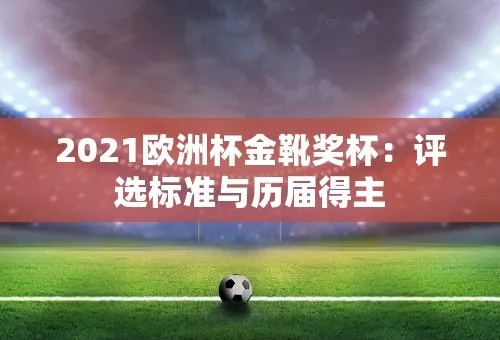 2021欧洲杯金靴奖杯：评选标准与历届得主